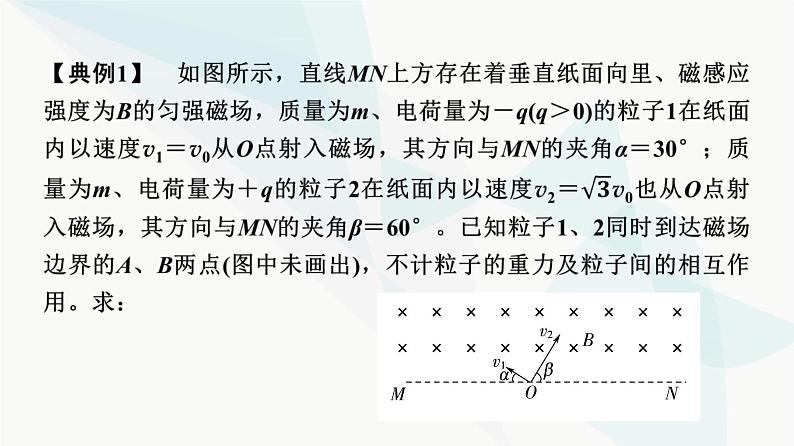 【典例1】 如图所示，直线$MN$上方存在着垂直纸面向里、磁感应强度为$B$的匀强磁场，质量为$m$、电荷量为$-q(q>0)$的粒子1在纸面内以速度$v_1=v_0$从$O$点射入磁场，其方向与$MN$的夹角$\alpha=30°$；质量为$m$、电荷量为$+q$的粒子2在纸面内以速度$v_2=\sqrt{3}v_0$也从$O$点射入磁场，其方向与$MN$的夹角$\beta=60°$。已知粒子1、2同时到达磁场边界的$A$、$B$两点(图中未画出)，不计粒子的重力及粒子间的相互作用。求：

× × × × × × × × ×
× × × × × × × × ×
$v_2$ $B$ $v_1$ $\alpha$ $\beta$
$M$ $O$ $N$